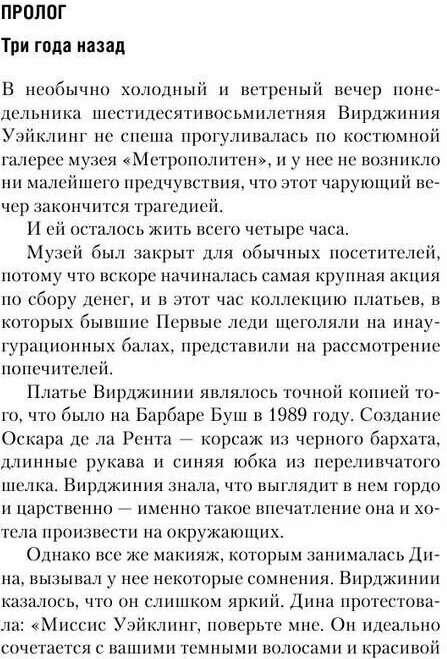 ПРОЛОГ

Три года назад

В необычно холодный и ветреный вечер понедельника шестидесятивосьмилетняя Вирджиния Уэйклинг не спеша прогуливалась по костюмной галерее музея «Метрополитен», и у нее не возникло ни малейшего предчувствия, что этот чарующий вечер закончится трагедией.

И ей осталось жить всего четыре часа.

Музей был закрыт для обычных посетителей, потому что вскоре начиналась самая крупная акция по сбору денег, и в этот час коллекцию платьев, в которых бывшие Первые леди щеголяли на инаугурационных балах, представили на рассмотрение попечителей.

Платье Вирджинии являлось точной копией того, что было на Барбаре Буш в 1989 году. Создание Оскара де ла Рента — корсаж из черного бархата, длинные рукава и синяя юбка из переливчатого шелка. Вирджиния знала, что выглядит в нем гордо и царственно — именно такое впечатление она и хотела произвести на окружающих.

Однако все же макияж, которым занималась Дина, вызывал у нее некоторые сомнения. Вирджинии казалось, что он слишком яркий. Дина протестовала: «Миссис Уэйклинг, поверьте мне. Он идеально сочетается с вашими темными волосами и красивой